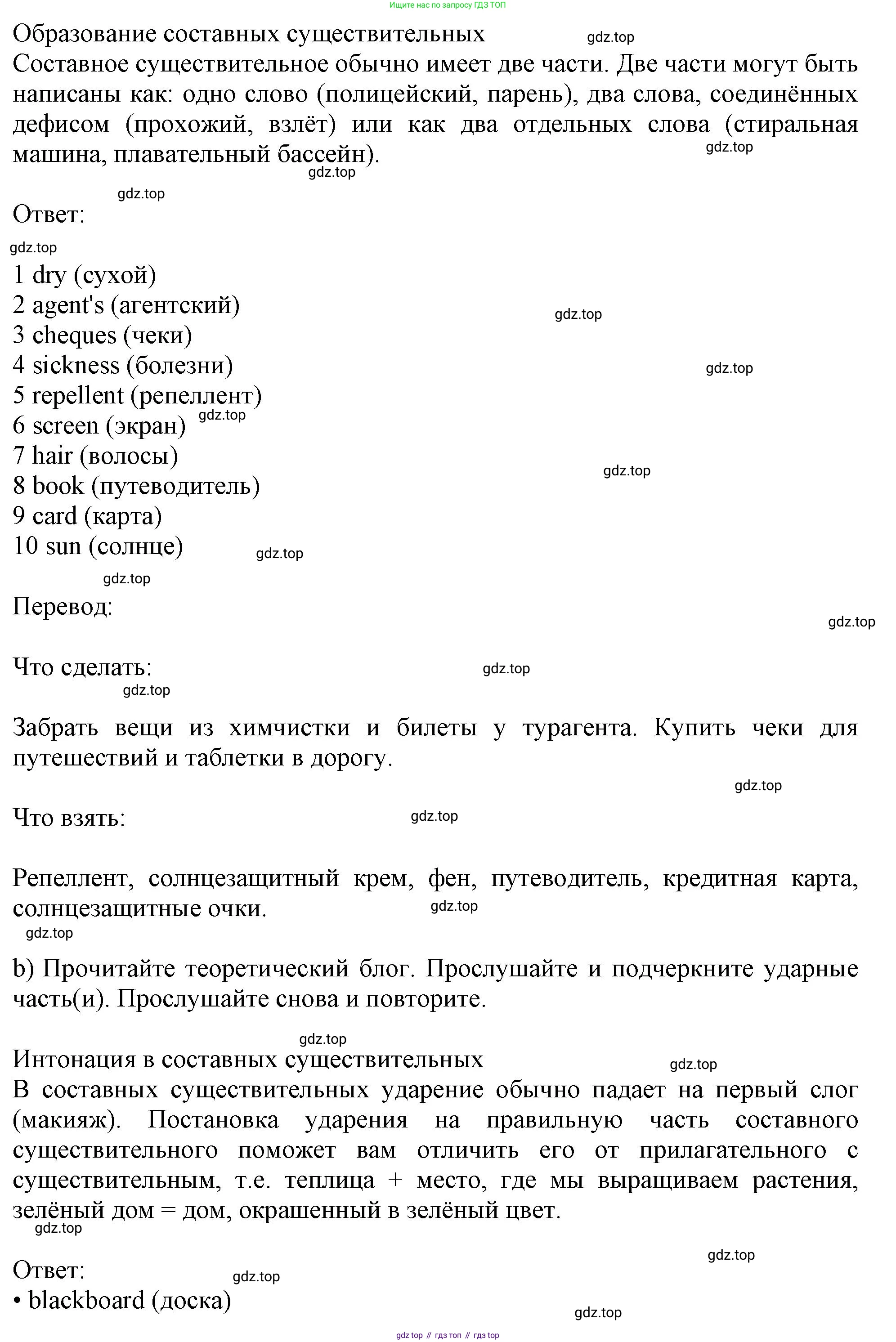 Ищите нас по запросу ГДЗ ТОП

Образование составных существительных gdz.top
Составное существительное обычно имеет две части. Две части могут быть написаны как: одно слово (полицейский, парень), два слова, соединённых дефисом (прохожий, взлёт) или как два отдельных слова (стиральная машина, плавательный бассейн). gdz.top
gdz.top

gdz.top
Ответ:
gdz.top
1 dry (сухой)
2 agent's (агентский) gdz.top
3 cheques (чеки)
4 sickness (болезни) gdz.top
5 repellent (репеллент)
6 screen (экран) gdz.top
7 hair (волосы) gdz.top
8 book (путеводитель)
9 card (карта)
10 sun (солнце) gdz.top
gdz.top
Перевод:
gdz.top

Что сделать: gdz.top
gdz.top

Забрать вещи из химчистки и билеты у турагента. Купить чеки для путешествий и таблетки в дорогу.
gdz.top

Что взять: gdz.top

Репеллент, солнцезащитный крем, фен, путеводитель, кредитная карта, солнцезащитные очки. gdz.top
gdz.top

b) Прочитайте теоретический блог. Прослушайте и подчеркните ударные часть(и). Прослушайте снова и повторите.

gdz.top
Интонация в составных существительных gdz.top
В составных существительных ударение обычно падает на первый слог (макияж). Постановка ударения на правильную часть составного существительного поможет вам отличить его от прилагательного с существительным, т.е. теплица + место, где мы выращиваем растения, зелёный дом = дом, окрашенный в зелёный цвет.
gdz.top
gdz.top
Ответ: gdz.top
• blackboard (доска)
gdz.top
gdz top // гдз топ // гдз top